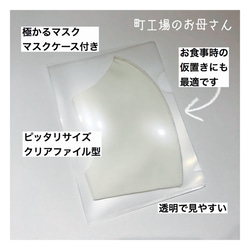 町工場のお母さん

極かるマスク
マスクケース付き

お食事時の
仮置きにも
最適です

ピッタリサイズ
クリアファイル型

透明で見やすい